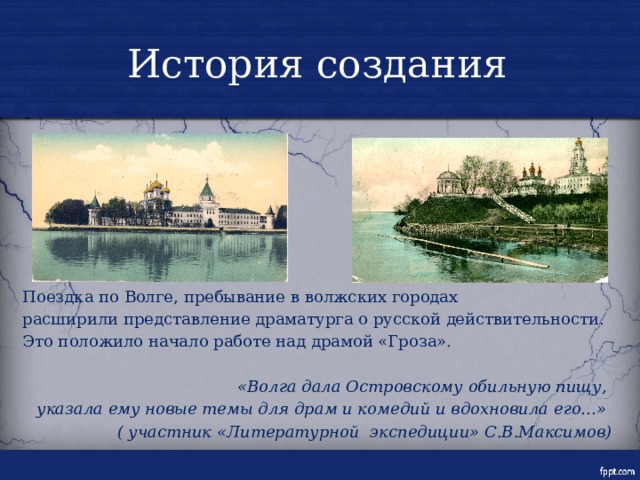 История создания

Поездка по Волге, пребывание в волжских городах расширили представление драматурга о русской действительности. Это положило начало работе над драмой «Гроза».

«Волга дала Островскому обильную пищу, указала ему новые темы для драм и комедий и вдохновила его…»
( участник «Литературной экспедиции» С.В.Максимов)

fppt.com